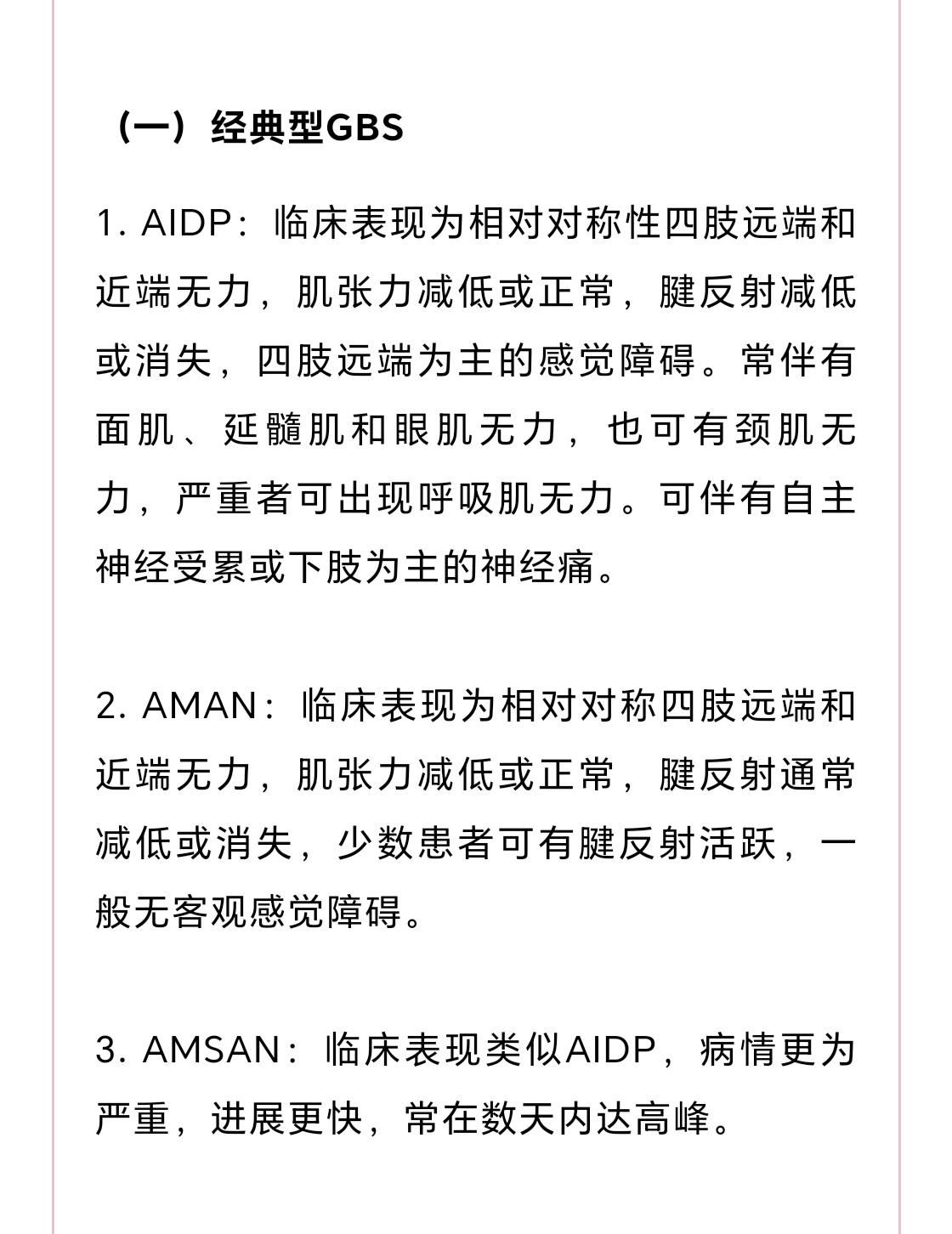 （一）经典型GBS

1. AIDP：临床表现为相对对称性四肢远端和近端无力，肌张力减低或正常，腱反射减低或消失，四肢远端为主的感觉障碍。常伴有面肌、延髓肌和眼肌无力，也可有颈肌无力，严重者可出现呼吸肌无力。可伴有自主神经受累或下肢为主的神经痛。

2. AMAN：临床表现为相对对称四肢远端和近端无力，肌张力减低或正常，腱反射通常减低或消失，少数患者可有腱反射活跃，一般无客观感觉障碍。

3. AMSAN：临床表现类似AIDP，病情更为严重，进展更快，常在数天内达高峰。